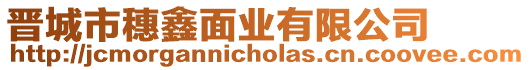 晋城市穗鑫面业有限公司
http://jcmorgannicholas.cn.coovee.com